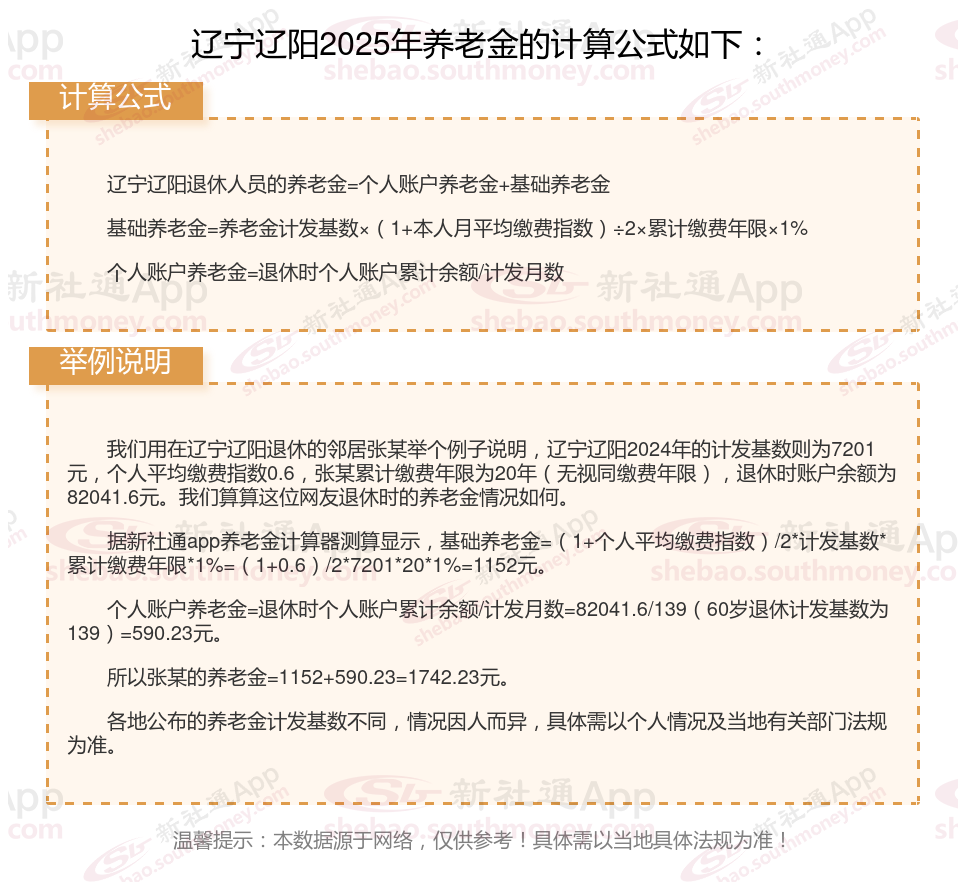 辽宁辽阳2025年养老金的计算公式如下：

计算公式

辽宁辽阳退休人员的养老金=个人账户养老金+基础养老金

基础养老金=养老金计发基数×（1+本人月平均缴费指数）÷2×累计缴费年限×1%

个人账户养老金=退休时个人账户累计余额/计发月数

举例说明

我们用在辽宁辽阳退休的邻居张某举个例子说明，辽宁辽阳2024年的计发基数则为7201元，个人平均缴费指数0.6，张某累计缴费年限为20年（无视同缴费年限），退休时账户余额为82041.6元。我们算算这位网友退休时的养老金情况如何。

据新社通app养老金计算器测算显示，基础养老金=（1+个人平均缴费指数）/2*计发基数*累计缴费年限*1%=（1+0.6）/2*7201*20*1%=1152元。

个人账户养老金=退休时个人账户累计余额/计发月数=82041.6/139（60岁退休计发基数为139）=590.23元。

所以张某的养老金=1152+590.23=1742.23元。

各地公布的养老金计发基数不同，情况因人而异，具体需以个人情况及当地有关部门法规为准。

温馨提示：本数据源于网络，仅供参考！具体需以当地具体法规为准！

新社通App
shebao.southmoney.com